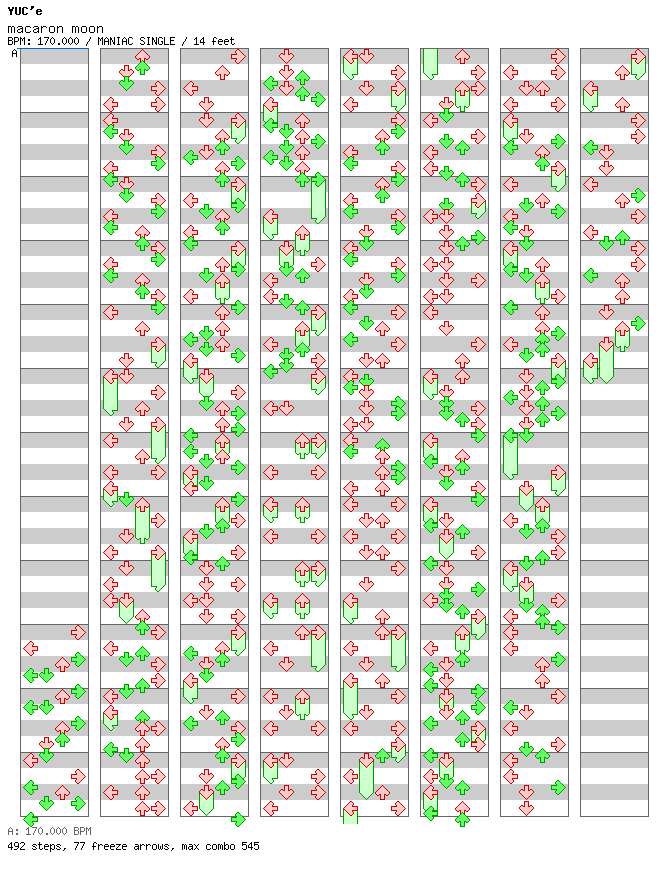 YUC'e
macaron moon
BPM: 170.000 / MANIAC SINGLE / 14 feet

A

A: 170.000 BPM
492 steps, 77 freeze arrows, max combo 545